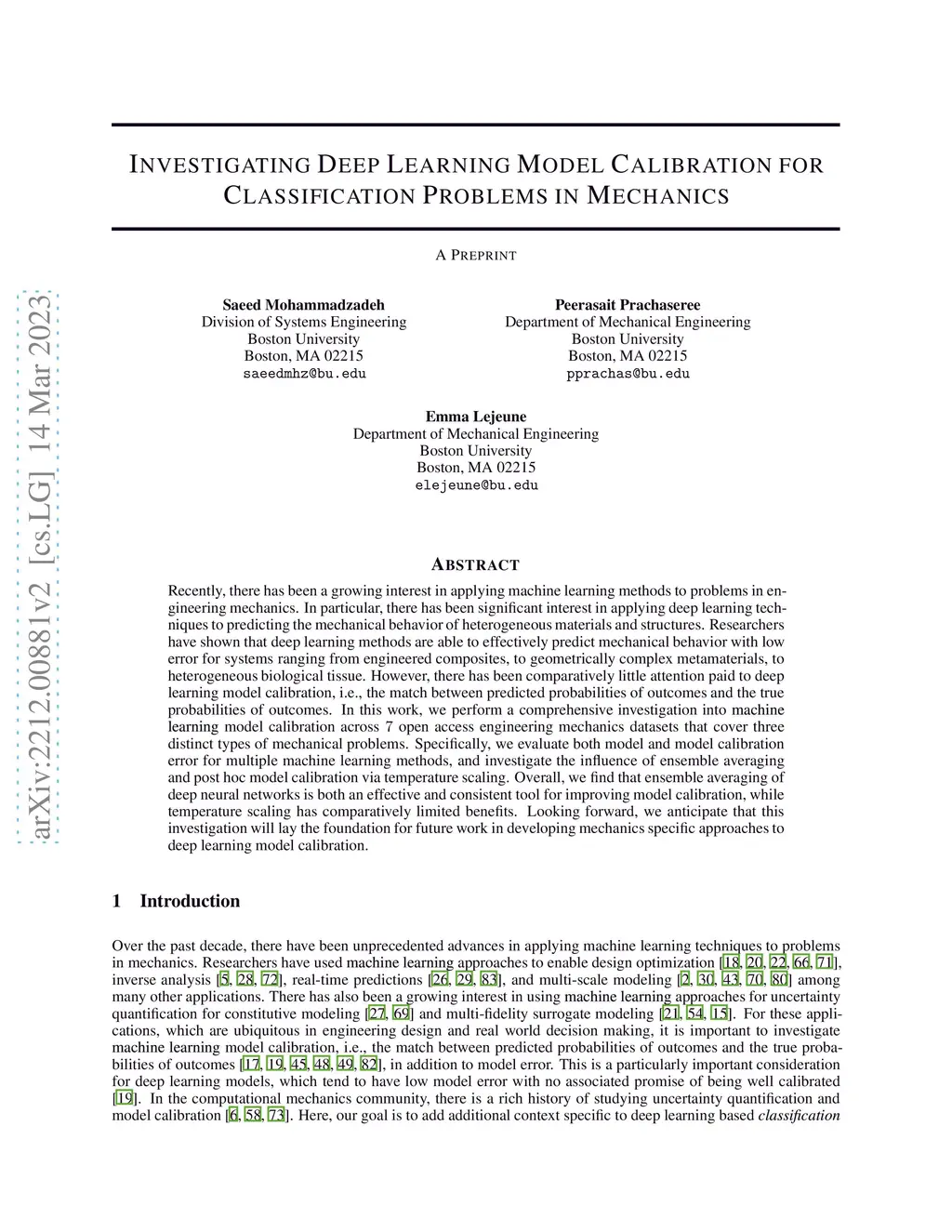 arXiv:2212.00881v2 [cs.LG] 14 Mar 2023

INVESTIGATING DEEP LEARNING MODEL CALIBRATION FOR CLASSIFICATION PROBLEMS IN MECHANICS

A PREPRINT

Saeed Mohammadzadeh
Division of Systems Engineering
Boston University
Boston, MA 02215
saeedmhz@bu.edu

Peerasait Prachaseree
Department of Mechanical Engineering
Boston University
Boston, MA 02215
pprachas@bu.edu

Emma Lejeune
Department of Mechanical Engineering
Boston University
Boston, MA 02215
elejeune@bu.edu

ABSTRACT

Recently, there has been a growing interest in applying machine learning methods to problems in engineering mechanics. In particular, there has been significant interest in applying deep learning techniques to predicting the mechanical behavior of heterogeneous materials and structures. Researchers have shown that deep learning methods are able to effectively predict mechanical behavior with low error for systems ranging from engineered composites, to geometrically complex metamaterials, to heterogeneous biological tissue. However, there has been comparatively little attention paid to deep learning model calibration, i.e., the match between predicted probabilities of outcomes and the true probabilities of outcomes. In this work, we perform a comprehensive investigation into machine learning model calibration across 7 open access engineering mechanics datasets that cover three distinct types of mechanical problems. Specifically, we evaluate both model and model calibration error for multiple machine learning methods, and investigate the influence of ensemble averaging and post hoc model calibration via temperature scaling. Overall, we find that ensemble averaging of deep neural networks is both an effective and consistent tool for improving model calibration, while temperature scaling has comparatively limited benefits. Looking forward, we anticipate that this investigation will lay the foundation for future work in developing mechanics specific approaches to deep learning model calibration.

1 Introduction

Over the past decade, there have been unprecedented advances in applying machine learning techniques to problems in mechanics. Researchers have used machine learning approaches to enable design optimization [18, 20, 22, 66, 71], inverse analysis [5, 28, 72], real-time predictions [26, 29, 83], and multi-scale modeling [2, 30, 43, 70, 80] among many other applications. There has also been a growing interest in using machine learning approaches for uncertainty quantification for constitutive modeling [27, 69] and multi-fidelity surrogate modeling [21, 54, 15]. For these applications, which are ubiquitous in engineering design and real world decision making, it is important to investigate machine learning model calibration, i.e., the match between predicted probabilities of outcomes and the true probabilities of outcomes [17, 19, 45, 48, 49, 82], in addition to model error. This is a particularly important consideration for deep learning models, which tend to have low model error with no associated promise of being well calibrated [19]. In the computational mechanics community, there is a rich history of studying uncertainty quantification and model calibration [6, 58, 73]. Here, our goal is to add additional context specific to deep learning based classification